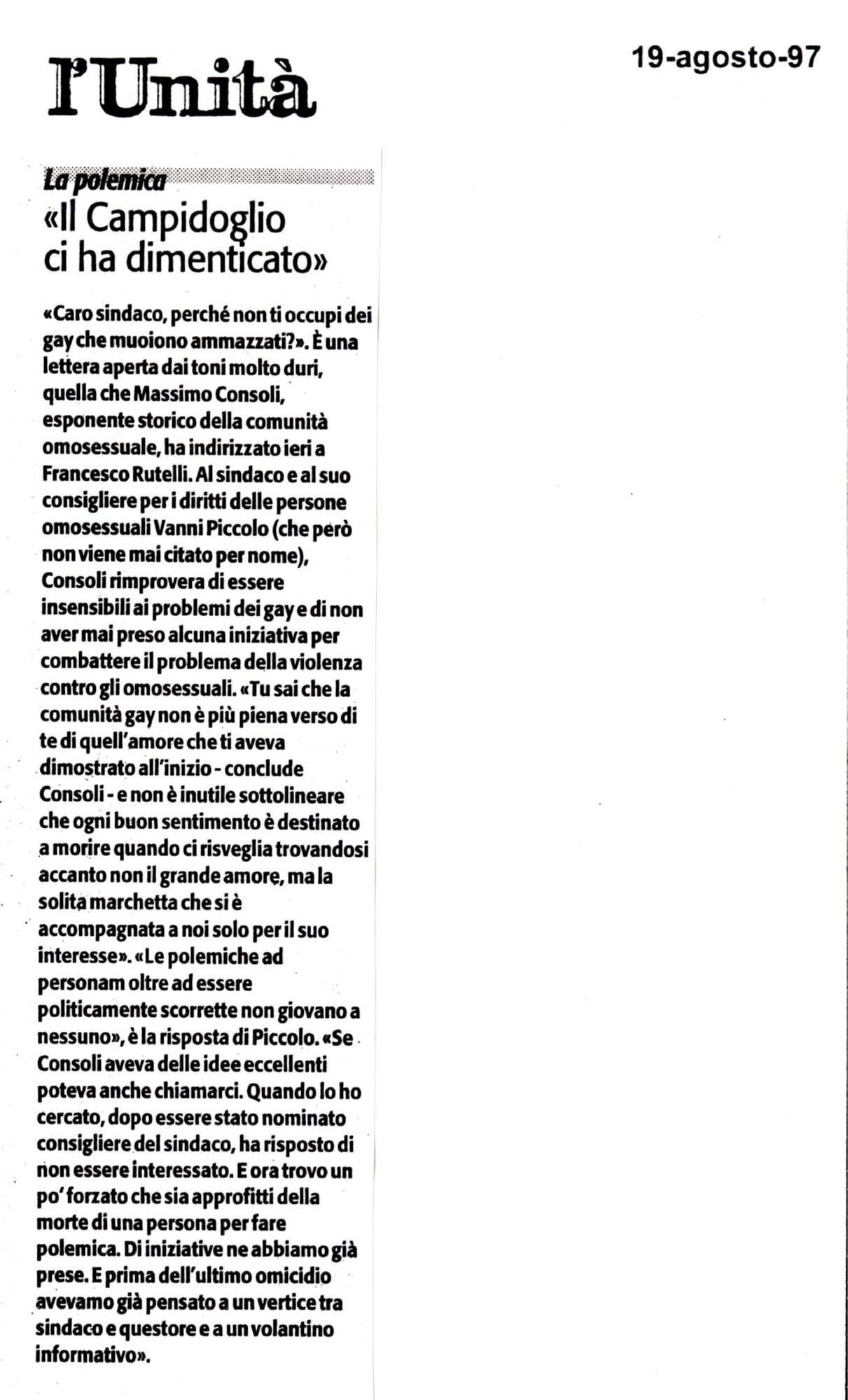 l'Unità

19-agosto-97

La polemica

«Il Campidoglio ci ha dimenticato»

«Caro sindaco, perché non ti occupi dei gay che muoiono ammazzati?». È una lettera aperta dai toni molto duri, quella che Massimo Consoli, esponente storico della comunità omosessuale, ha indirizzato ieri a Francesco Rutelli. Al sindaco e al suo consigliere per i diritti delle persone omosessuali Vanni Piccolo (che però non viene mai citato per nome), Consoli rimprovera di essere insensibili ai problemi dei gay e di non aver mai preso alcuna iniziativa per combattere il problema della violenza contro gli omosessuali. «Tu sai che la comunità gay non è più piena verso di te di quell'amore che ti aveva dimostrato all'inizio - conclude Consoli - e non è inutile sottolineare che ogni buon sentimento è destinato a morire quando ci risveglia trovandosi accanto non il grande amore, ma la solita marchetta che si è accompagnata a noi solo per il suo interesse». «Le polemiche ad personam oltre ad essere politicamente scorrette non giovano a nessuno», è la risposta di Piccolo. «Se Consoli aveva delle idee eccellenti poteva anche chiamarci. Quando lo ho cercato, dopo essere stato nominato consigliere del sindaco, ha risposto di non essere interessato. E ora trovo un po' forzato che sia approfitti della morte di una persona per fare polemica. Di iniziative ne abbiamo già prese. E prima dell'ultimo omicidio avevamo già pensato a un vertice tra sindaco e questore e a un volantino informativo».